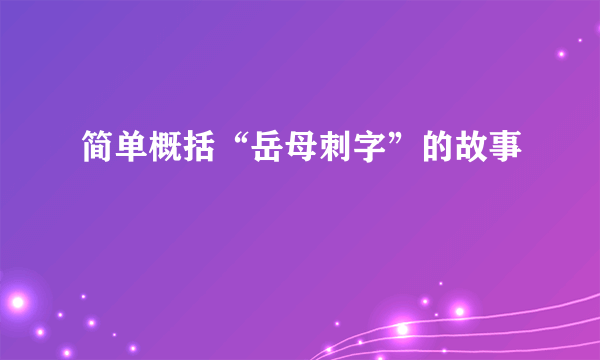 简单概括“岳母刺字”的故事